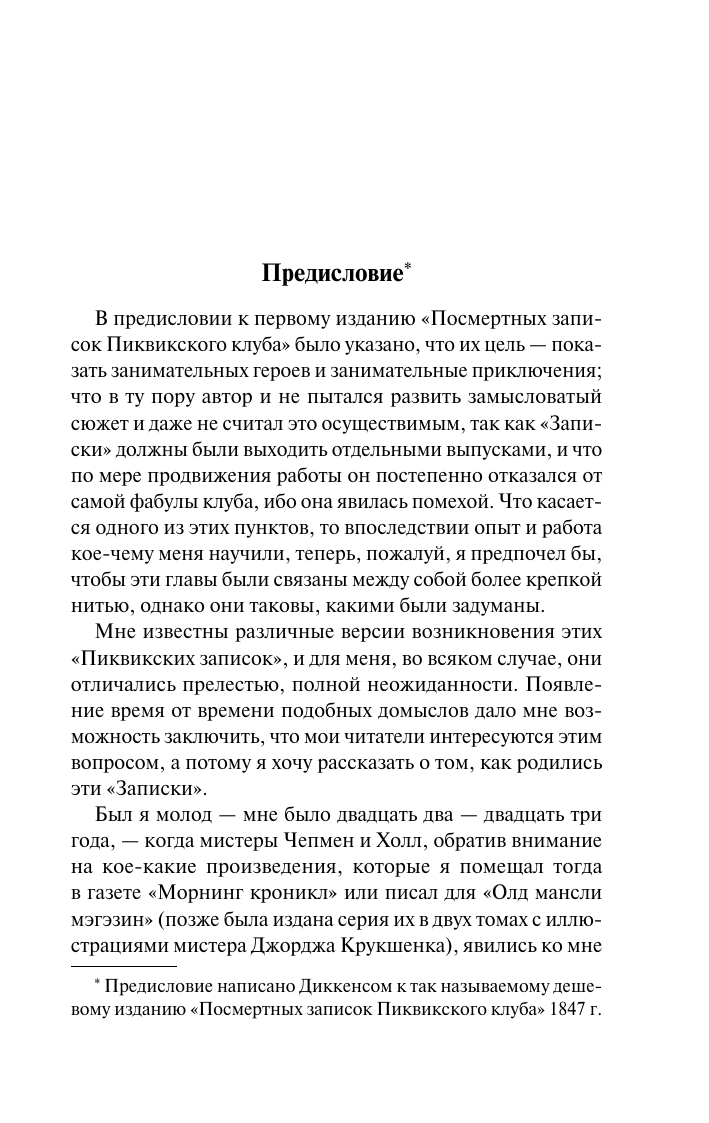 Предисловие*

В предисловии к первому изданию «Посмертных записок Пиквикского клуба» было указано, что их цель — показать занимательных героев и занимательные приключения; что в ту пору автор и не пытался развить замысловатый сюжет и даже не считал это осуществимым, так как «Записки» должны были выходить отдельными выпусками, и что по мере продвижения работы он постепенно отказался от самой фабулы клуба, ибо она явилась помехой. Что касается одного из этих пунктов, то впоследствии опыт и работа кое-чему меня научили, теперь, пожалуй, я предпочел бы, чтобы эти главы были связаны между собой более крепкой нитью, однако они таковы, какими были задуманы.

Мне известны различные версии возникновения этих «Пиквикских записок», и для меня, во всяком случае, они отличались прелестью, полной неожиданности. Появление время от времени подобных домыслов дало мне возможность заключить, что мои читатели интересуются этим вопросом, а потому я хочу рассказать о том, как родились эти «Записки».

Был я молод — мне было двадцать два — двадцать три года, — когда мистеры Чепмен и Холл, обратив внимание на кое-какие произведения, которые я помещал тогда в газете «Морнинг кроникл» или писал для «Олд мансли мэгэзин» (позже была издана серия их в двух томах с иллюстрациями мистера Джорджа Крукшенка), явились ко мне

* Предисловие написано Диккенсом к так называемому дешевому изданию «Посмертных записок Пиквикского клуба» 1847 г.